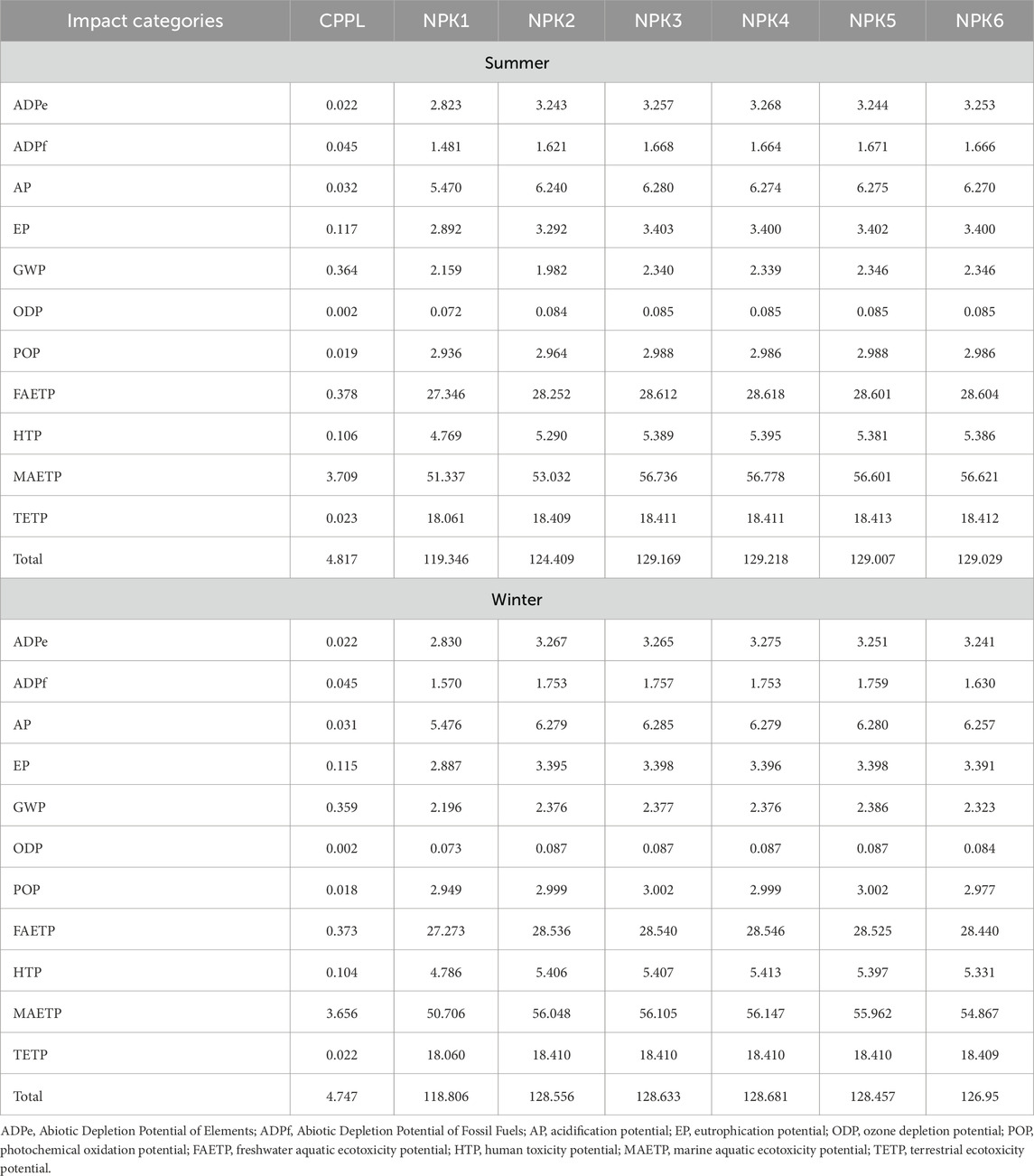 | Impact categories | CPPL | NPK1 | NPK2 | NPK3 | NPK4 | NPK5 | NPK6 |
|---|---|---|---|---|---|---|---|
| Summer | | | | | | | |
| ADPe | 0.022 | 2.823 | 3.243 | 3.257 | 3.268 | 3.244 | 3.253 |
| ADPf | 0.045 | 1.481 | 1.621 | 1.668 | 1.664 | 1.671 | 1.666 |
| AP | 0.032 | 5.470 | 6.240 | 6.280 | 6.274 | 6.275 | 6.270 |
| EP | 0.117 | 2.892 | 3.292 | 3.403 | 3.400 | 3.402 | 3.400 |
| GWP | 0.364 | 2.159 | 1.982 | 2.340 | 2.339 | 2.346 | 2.346 |
| ODP | 0.002 | 0.072 | 0.084 | 0.085 | 0.085 | 0.085 | 0.085 |
| POP | 0.019 | 2.936 | 2.964 | 2.988 | 2.986 | 2.988 | 2.986 |
| FAETP | 0.378 | 27.346 | 28.252 | 28.612 | 28.618 | 28.601 | 28.604 |
| HTP | 0.106 | 4.769 | 5.290 | 5.389 | 5.395 | 5.381 | 5.386 |
| MAETP | 3.709 | 51.337 | 53.032 | 56.736 | 56.778 | 56.601 | 56.621 |
| TETP | 0.023 | 18.061 | 18.409 | 18.411 | 18.411 | 18.413 | 18.412 |
| Total | 4.817 | 119.346 | 124.409 | 129.169 | 129.218 | 129.007 | 129.029 |
| Winter | | | | | | | |
| ADPe | 0.022 | 2.830 | 3.267 | 3.265 | 3.275 | 3.251 | 3.241 |
| ADPf | 0.045 | 1.570 | 1.753 | 1.757 | 1.753 | 1.759 | 1.630 |
| AP | 0.031 | 5.476 | 6.279 | 6.285 | 6.279 | 6.280 | 6.257 |
| EP | 0.115 | 2.887 | 3.395 | 3.398 | 3.396 | 3.398 | 3.391 |
| GWP | 0.359 | 2.196 | 2.376 | 2.377 | 2.376 | 2.386 | 2.323 |
| ODP | 0.002 | 0.073 | 0.087 | 0.087 | 0.087 | 0.087 | 0.084 |
| POP | 0.018 | 2.949 | 2.999 | 3.002 | 2.999 | 3.002 | 2.977 |
| FAETP | 0.373 | 27.273 | 28.536 | 28.540 | 28.546 | 28.525 | 28.440 |
| HTP | 0.104 | 4.786 | 5.406 | 5.407 | 5.413 | 5.397 | 5.331 |
| MAETP | 3.656 | 50.706 | 56.048 | 56.105 | 56.147 | 55.962 | 54.867 |
| TETP | 0.022 | 18.060 | 18.410 | 18.410 | 18.410 | 18.410 | 18.409 |
| Total | 4.747 | 118.806 | 128.556 | 128.633 | 128.681 | 128.457 | 126.95 |

ADPe, Abiotic Depletion Potential of Elements; ADPf, Abiotic Depletion Potential of Fossil Fuels; AP, acidification potential; EP, eutrophication potential; ODP, ozone depletion potential; POP, photochemical oxidation potential; FAETP, freshwater aquatic ecotoxicity potential; HTP, human toxicity potential; MAETP, marine aquatic ecotoxicity potential; TETP, terrestrial ecotoxicity potential.